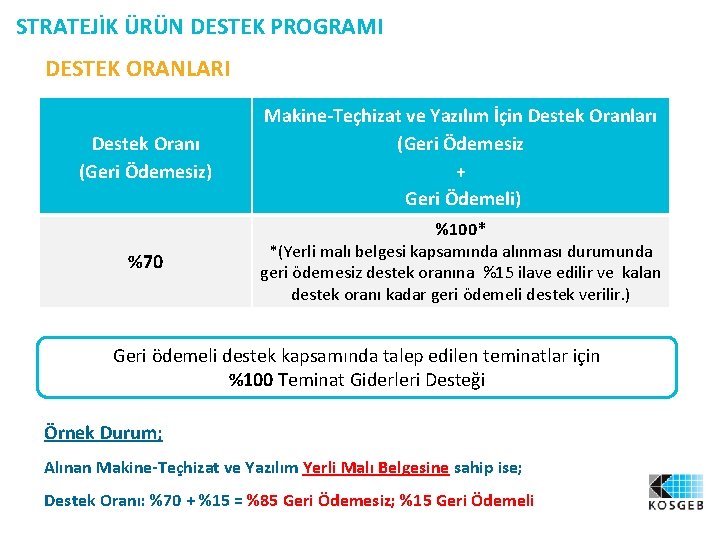 STRATEJİK ÜRÜN DESTEK PROGRAMI

DESTEK ORANLARI

| Destek Oranı (Geri Ödemesiz) | Makine-Teçhizat ve Yazılım İçin Destek Oranları (Geri Ödemesiz + Geri Ödemeli) |
|---|---|
| %70 | %100* *(Yerli malı belgesi kapsamında alınması durumunda geri ödemesiz destek oranına %15 ilave edilir ve kalan destek oranı kadar geri ödemeli destek verilir.) |

Geri ödemeli destek kapsamında talep edilen teminatlar için %100 Teminat Giderleri Desteği

Örnek Durum;

Alınan Makine-Teçhizat ve Yazılım Yerli Malı Belgesine sahip ise;

Destek Oranı: %70 + %15 = %85 Geri Ödemesiz; %15 Geri Ödemeli

KOSGEB